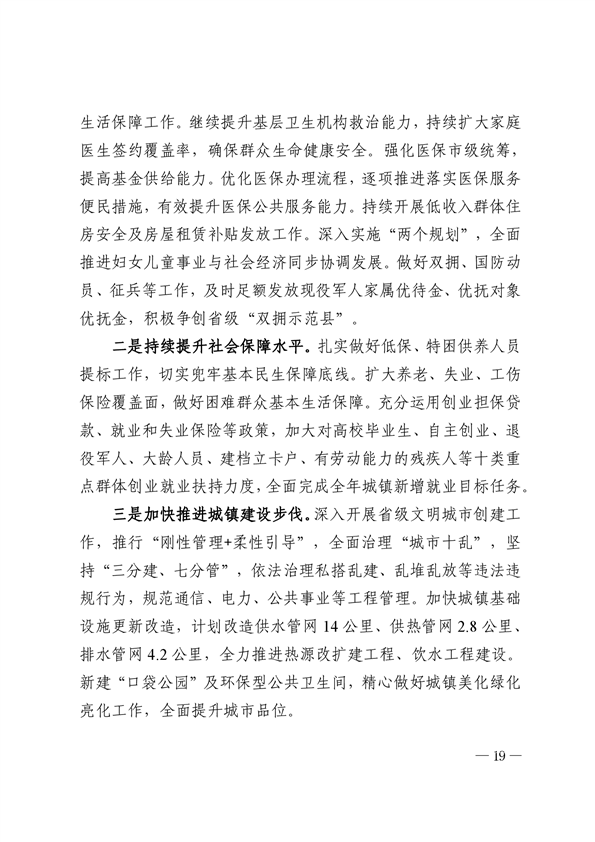 生活保障工作。继续提升基层卫生机构救治能力，持续扩大家庭医生签约覆盖率，确保群众生命健康安全。强化医保市级统筹，提高基金供给能力。优化医保办理流程，逐项推进落实医保服务便民措施，有效提升医保公共服务能力。持续开展低收入群体住房安全及房屋租赁补贴发放工作。深入实施“两个规划”，全面推进妇女儿童事业与社会经济同步协调发展。做好双拥、国防动员、征兵等工作，及时足额发放现役军人家属优待金、优抚对象优抚金，积极争创省级“双拥示范县”。

二是持续提升社会保障水平。扎实做好低保、特困供养人员提标工作，切实兜牢基本民生保障底线。扩大养老、失业、工伤保险覆盖面，做好困难群众基本生活保障。充分运用创业担保贷款、就业和失业保险等政策，加大对高校毕业生、自主创业、退役军人、大龄人员、建档立卡户、有劳动能力的残疾人等十类重点群体创业就业扶持力度，全面完成全年城镇新增就业目标任务。

三是加快推进城镇建设步伐。深入开展省级文明城市创建工作，推行“刚性管理+柔性引导”，全面治理“城市十乱”，坚持“三分建、七分管”，依法治理私搭乱建、乱堆乱放等违法违规行为，规范通信、电力、公共事业等工程管理。加快城镇基础设施更新改造，计划改造供水管网 14 公里、供热管网 2.8 公里、排水管网 4.2 公里，全力推进热源改扩建工程、饮水工程建设。新建“口袋公园”及环保型公共卫生间，精心做好城镇美化绿化亮化工作，全面提升城市品位。

— 19 —